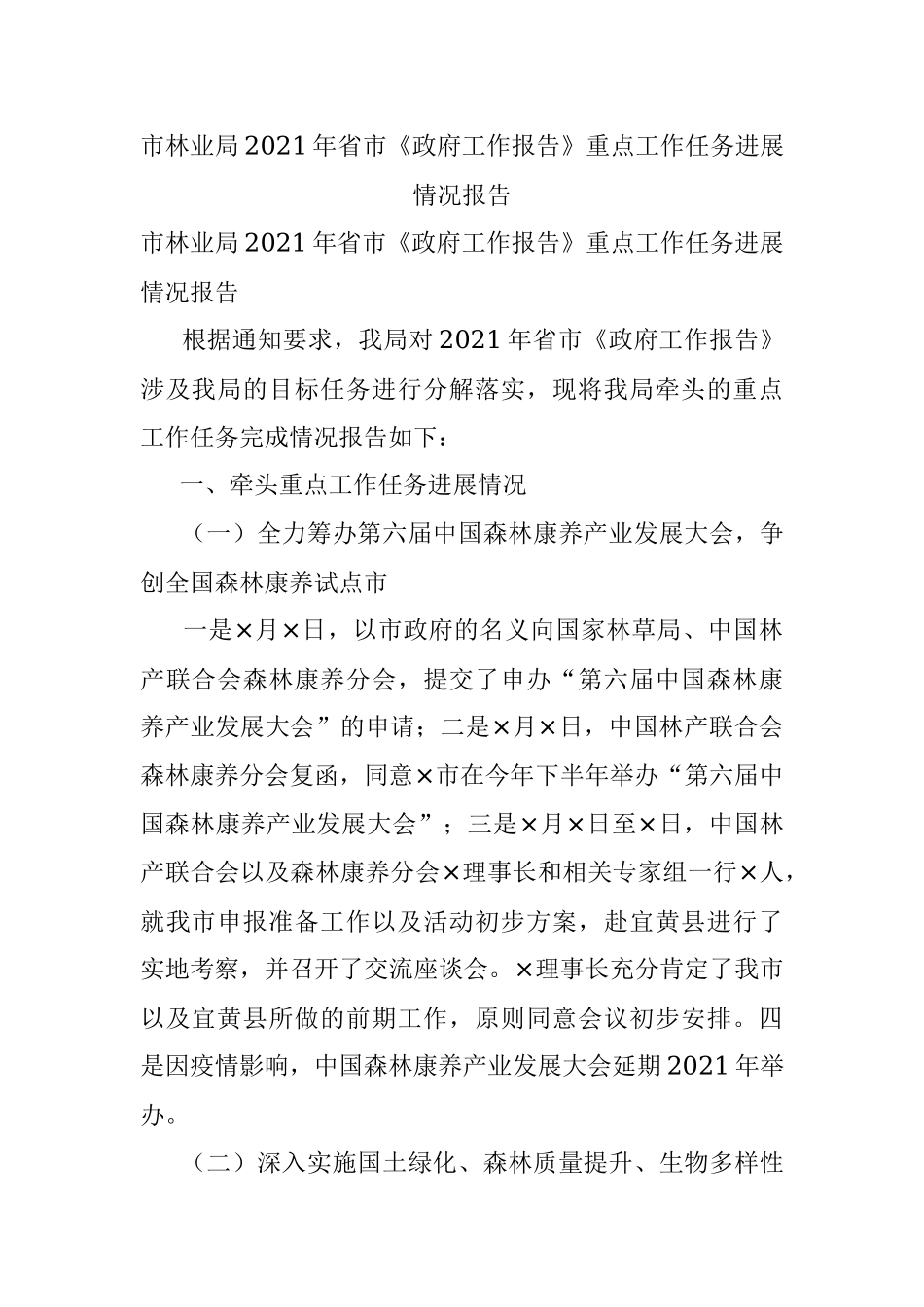 市林业局2021年省市《政府工作报告》重点工作任务进展情况报告

市林业局2021年省市《政府工作报告》重点工作任务进展情况报告

根据通知要求，我局对2021年省市《政府工作报告》涉及我局的目标任务进行分解落实，现将我局牵头的重点工作任务完成情况报告如下：

一、牵头重点工作任务进展情况

（一）全力筹办第六届中国森林康养产业发展大会，争创全国森林康养试点市

一是×月×日，以市政府的名义向国家林草局、中国林产联合会森林康养分会，提交了申办“第六届中国森林康养产业发展大会”的申请；二是×月×日，中国林产联合会森林康养分会复函，同意×市在今年下半年举办“第六届中国森林康养产业发展大会”；三是×月×日至×日，中国林产联合会以及森林康养分会×理事长和相关专家组一行×人，就我市申报准备工作以及活动初步方案，赴宜黄县进行了实地考察，并召开了交流座谈会。×理事长充分肯定了我市以及宜黄县所做的前期工作，原则同意会议初步安排。四是因疫情影响，中国森林康养产业发展大会延期2021年举办。

（二）深入实施国土绿化、森林质量提升、生物多样性